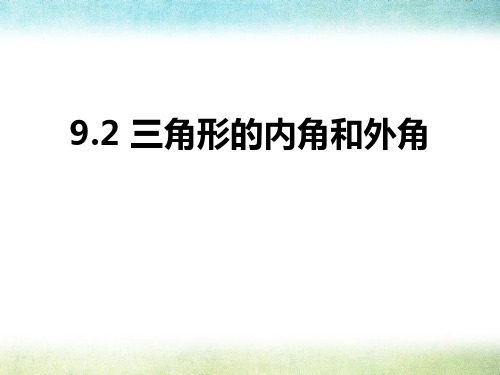 9.2 三角形的内角和外角